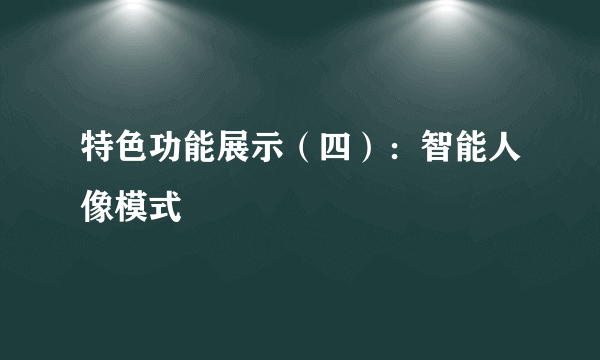 特色功能展示（四）：智能人像模式